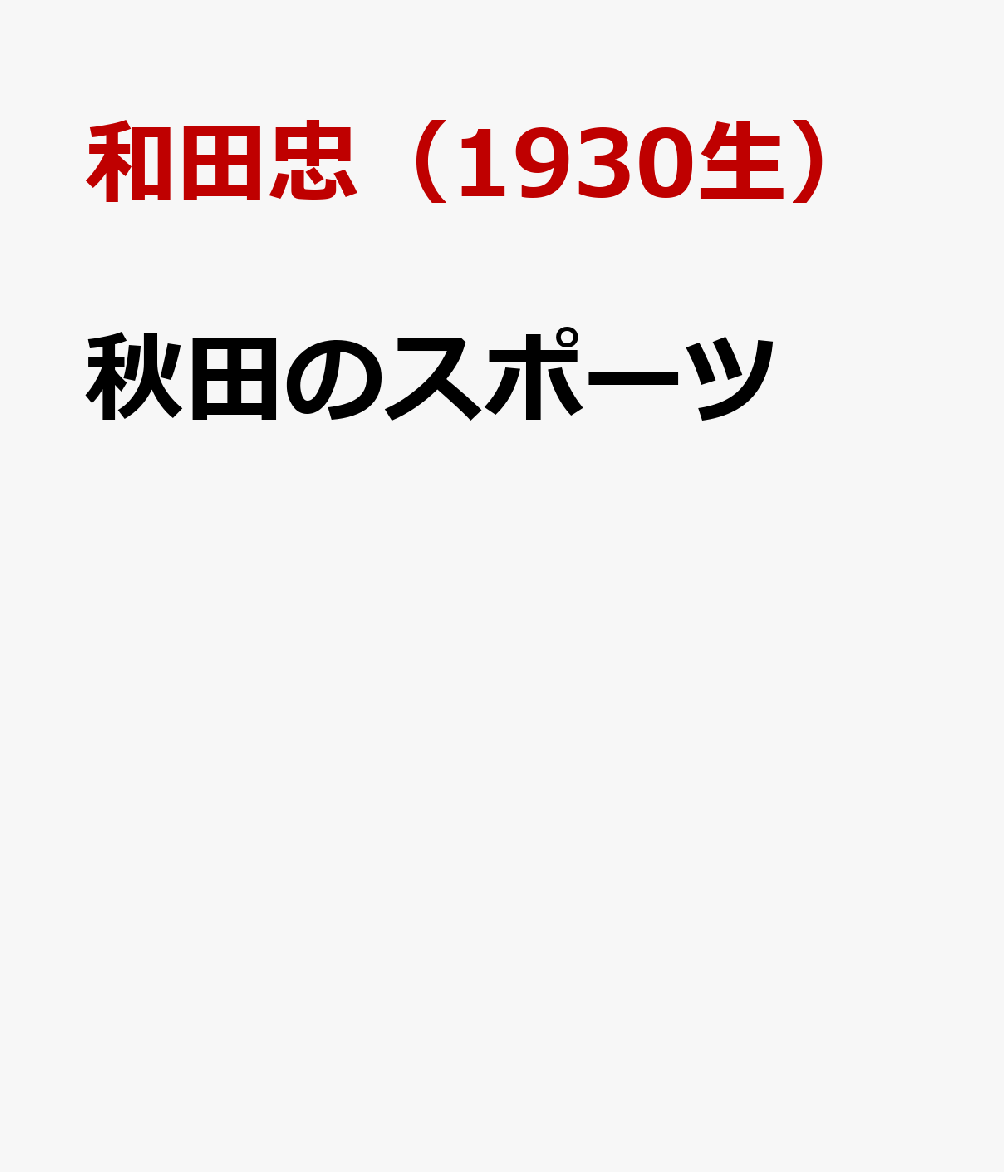 和田忠（1930生）

秋田のスポーツ